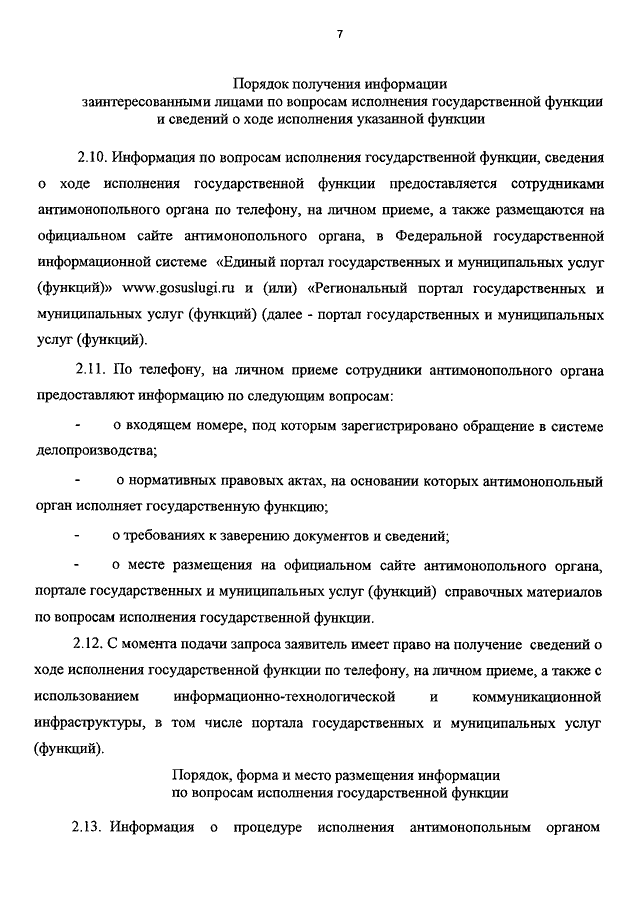 7

Порядок получения информации заинтересованными лицами по вопросам исполнения государственной функции и сведений о ходе исполнения указанной функции

2.10. Информация по вопросам исполнения государственной функции, сведения о ходе исполнения государственной функции предоставляется сотрудниками антимонопольного органа по телефону, на личном приеме, а также размещаются на официальном сайте антимонопольного органа, в Федеральной государственной информационной системе «Единый портал государственных и муниципальных услуг (функций)» www.gosuslugi.ru и (или) «Региональный портал государственных и муниципальных услуг (функций) (далее - портал государственных и муниципальных услуг (функций).

2.11. По телефону, на личном приеме сотрудники антимонопольного органа предоставляют информацию по следующим вопросам:

- о входящем номере, под которым зарегистрировано обращение в системе делопроизводства;

- о нормативных правовых актах, на основании которых антимонопольный орган исполняет государственную функцию;

- о требованиях к заверению документов и сведений;

- о месте размещения на официальном сайте антимонопольного органа, портале государственных и муниципальных услуг (функций) справочных материалов по вопросам исполнения государственной функции.

2.12. С момента подачи запроса заявитель имеет право на получение сведений о ходе исполнения государственной функции по телефону, на личном приеме, а также с использованием информационно-технологической и коммуникационной инфраструктуры, в том числе портала государственных и муниципальных услуг (функций).

Порядок, форма и место размещения информации по вопросам исполнения государственной функции

2.13. Информация о процедуре исполнения антимонопольным органом